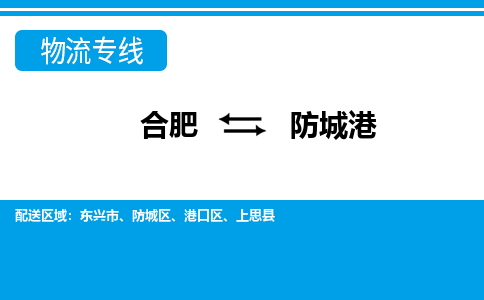 物流专线

合肥 ⇆ 防城港

配送区域：东兴市、防城区、港口区、上思县